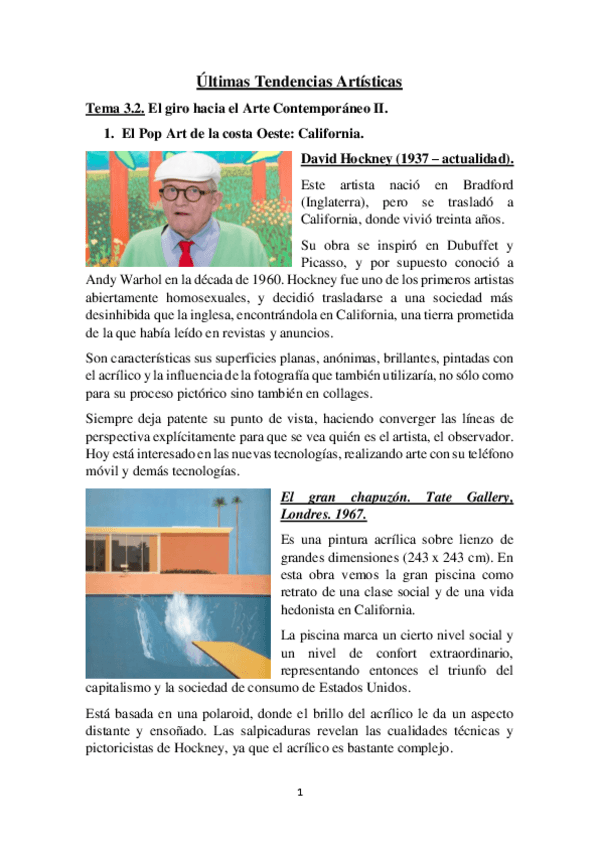 Últimas Tendencias Artísticas

Tema 3.2. El giro hacia el Arte Contemporáneo II.

1. El Pop Art de la costa Oeste: California.

David Hockney (1937 – actualidad).

Este artista nació en Bradford (Inglaterra), pero se trasladó a California, donde vivió treinta años.

Su obra se inspiró en Dubuffet y Picasso, y por supuesto conoció a Andy Warhol en la década de 1960. Hockney fue uno de los primeros artistas abiertamente homosexuales, y decidió trasladarse a una sociedad más desinhibida que la inglesa, encontrándola en California, una tierra prometida de la que había leído en revistas y anuncios.

Son características sus superficies planas, anónimas, brillantes, pintadas con el acrílico y la influencia de la fotografía que también utilizaría, no sólo como para su proceso pictórico sino también en collages.

Siempre deja patente su punto de vista, haciendo converger las líneas de perspectiva explícitamente para que se vea quién es el artista, el observador. Hoy está interesado en las nuevas tecnologías, realizando arte con su teléfono móvil y demás tecnologías.

El gran chapuzón. Tate Gallery, Londres. 1967.

Es una pintura acrílica sobre lienzo de grandes dimensiones (243 x 243 cm). En esta obra vemos la gran piscina como retrato de una clase social y de una vida hedonista en California.

La piscina marca un cierto nivel social y un nivel de confort extraordinario, representando entonces el triunfo del capitalismo y la sociedad de consumo de Estados Unidos.

Está basada en una polaroid, donde el brillo del acrílico le da un aspecto distante y ensoñado. Las salpicaduras revelan las cualidades técnicas y pictoricistas de Hockney, ya que el acrílico es bastante complejo.

1